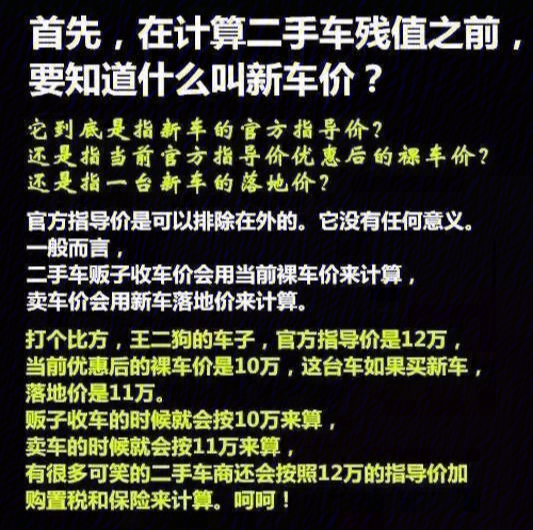 首先，在计算二手车残值之前，要知道什么叫新车价？

它到底是指新车的官方指导价？
还是指当前官方指导价优惠后的裸车价？
还是指一台新车的落地价？

官方指导价是可以排除在外的。它没有任何意义。
一般而言，
二手车贩子收车价会用当前裸车价来计算，
卖车价会用新车落地价来计算。

打个比方，王二狗的车子，官方指导价是12万，当前优惠后的裸车价是10万，这台车如果买新车，落地价是11万。
贩子收车的时候就会按10万来算，
卖车的时候就会按11万来算，
有很多可笑的二手车商还会按照12万的指导价加购置税和保险来计算。呵呵！